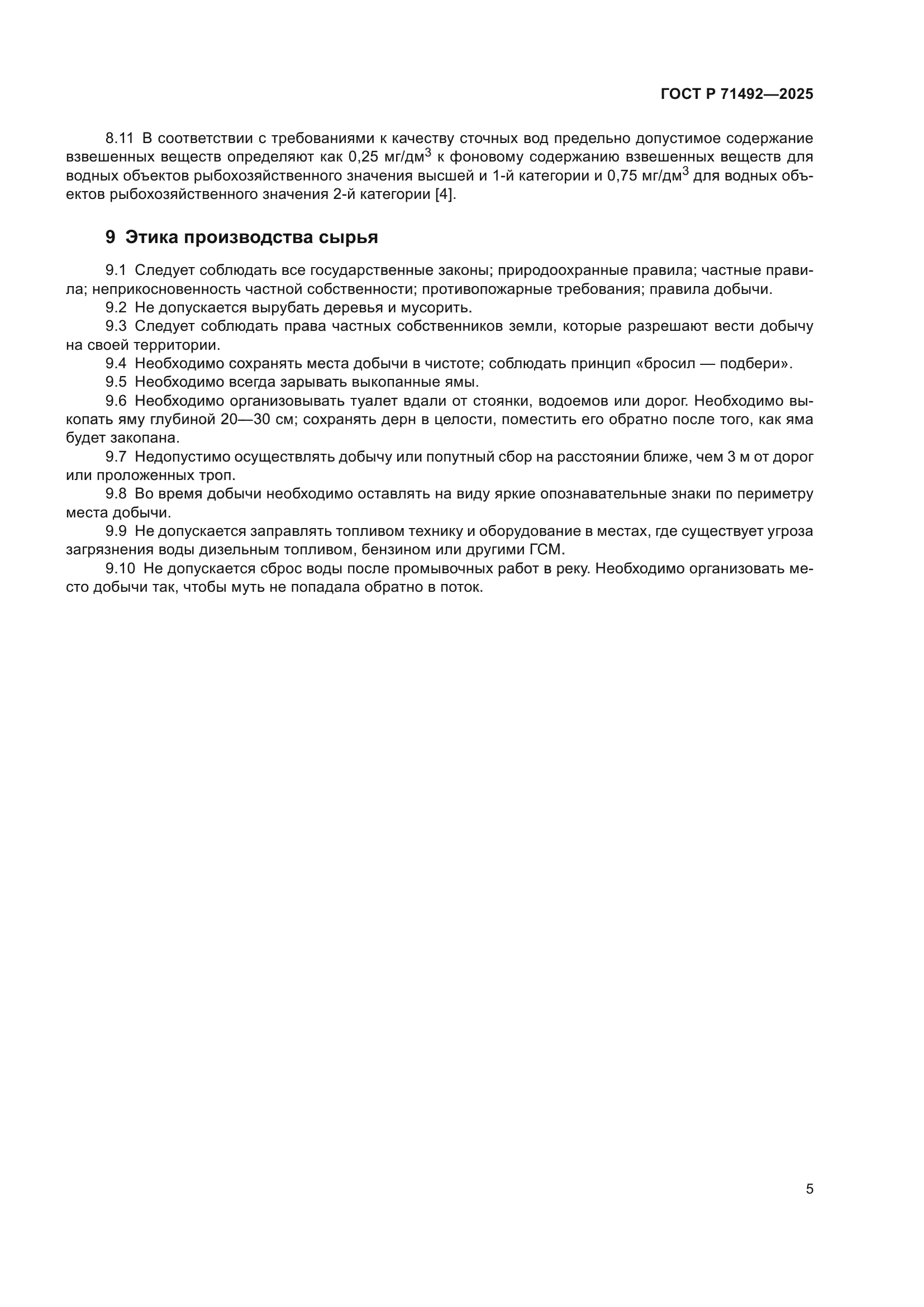 ГОСТ Р 71492—2025

8.11 В соответствии с требованиями к качеству сточных вод предельно допустимое содержание взвешенных веществ определяют как 0,25 мг/дм$^3$ к фоновому содержанию взвешенных веществ для водных объектов рыбохозяйственного значения высшей и 1-й категории и 0,75 мг/дм$^3$ для водных объектов рыбохозяйственного значения 2-й категории [4].

9 Этика производства сырья

9.1 Следует соблюдать все государственные законы; природоохранные правила; частные правила; неприкосновенность частной собственности; противопожарные требования; правила добычи.

9.2 Не допускается вырубать деревья и мусорить.

9.3 Следует соблюдать права частных собственников земли, которые разрешают вести добычу на своей территории.

9.4 Необходимо сохранять места добычи в чистоте; соблюдать принцип «бросил — подбери».

9.5 Необходимо всегда зарывать выкопанные ямы.

9.6 Необходимо организовывать туалет вдали от стоянки, водоемов или дорог. Необходимо выкопать яму глубиной 20—30 см; сохранять дерн в целости, поместить его обратно после того, как яма будет закопана.

9.7 Недопустимо осуществлять добычу или попутный сбор на расстоянии ближе, чем 3 м от дорог или проложенных троп.

9.8 Во время добычи необходимо оставлять на виду яркие опознавательные знаки по периметру места добычи.

9.9 Не допускается заправлять топливом технику и оборудование в местах, где существует угроза загрязнения воды дизельным топливом, бензином или другими ГСМ.

9.10 Не допускается сброс воды после промывочных работ в реку. Необходимо организовать место добычи так, чтобы муть не попадала обратно в поток.

5